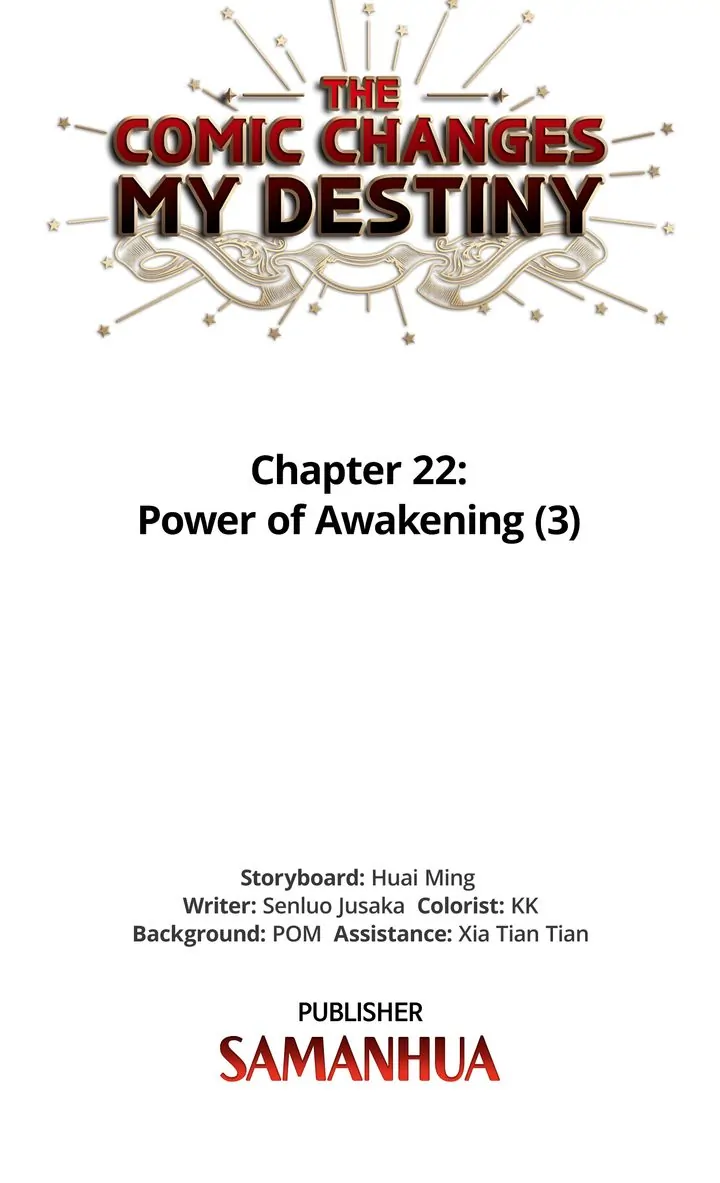 THE
COMIC CHANGES
MY DESTINY

Chapter 22:
Power of Awakening (3)

Storyboard: Huai Ming
Writer: Senluo Jusaka Colorist: KK
Background: POM Assistance: Xia Tian Tian

PUBLISHER
SAMANHUA